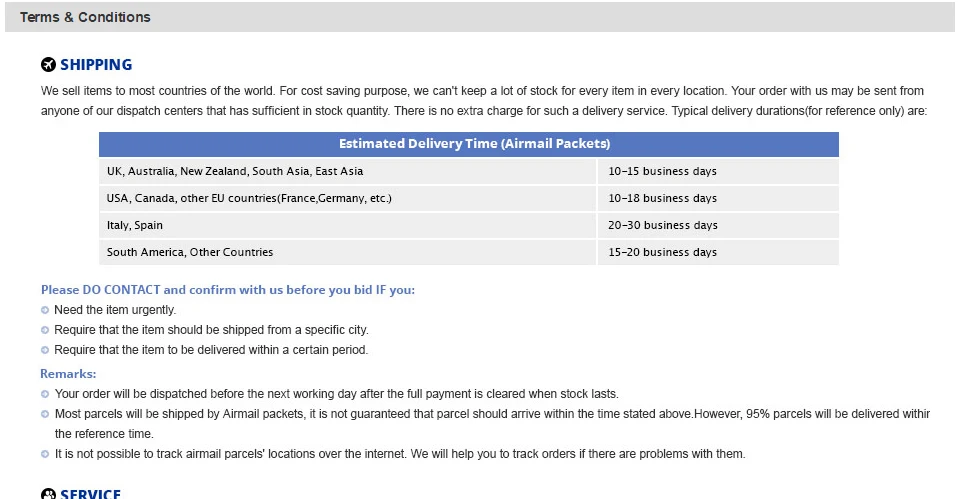 Terms & Conditions

SHIPPING

We sell items to most countries of the world. For cost saving purpose, we can't keep a lot of stock for every item in every location. Your order with us may be sent from anyone of our dispatch centers that has sufficient in stock quantity. There is no extra charge for such a delivery service. Typical delivery durations(for reference only) are:

| Estimated Delivery Time (Airmail Packets) | |
|---|---|
| UK, Australia, New Zealand, South Asia, East Asia | 10-15 business days |
| USA, Canada, other EU countries(France,Germany, etc.) | 10-18 business days |
| Italy, Spain | 20-30 business days |
| South America, Other Countries | 15-20 business days |

Please DO CONTACT and confirm with us before you bid IF you:
Need the item urgently.
Require that the item should be shipped from a specific city.
Require that the item to be delivered within a certain period.

Remarks:
Your order will be dispatched before the next working day after the full payment is cleared when stock lasts.
Most parcels will be shipped by Airmail packets, it is not guaranteed that parcel should arrive within the time stated above.However, 95% parcels will be delivered withir the reference time.
It is not possible to track airmail parcels' locations over the internet. We will help you to track orders if there are problems with them.

SERVICE